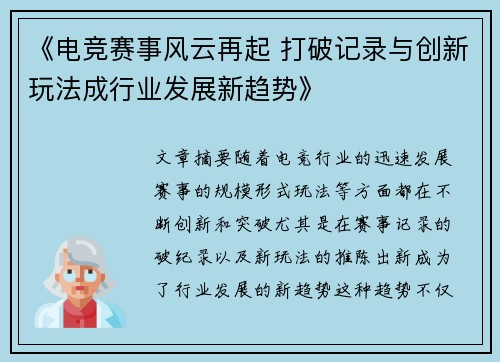 《电竞赛事风云再起 打破记录与创新玩法成行业发展新趋势》

文章摘要随着电竞行业的迅速发展赛事的规模形式玩法等方面都在不断创新和突破尤其是在赛事记录的破纪录以及新玩法的推陈出新成为了行业发展的新趋势这种趋势不仅